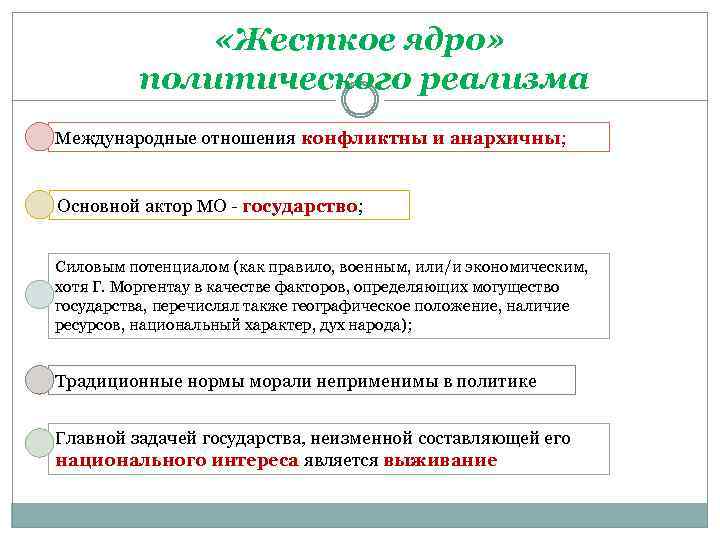 «Жесткое ядро» политического реализма

Международные отношения конфликтны и анархичны;

Основной актор МО - государство;

Силовым потенциалом (как правило, военным, или/и экономическим, хотя Г. Моргентау в качестве факторов, определяющих могущество государства, перечислял также географическое положение, наличие ресурсов, национальный характер, дух народа);

Традиционные нормы морали неприменимы в политике

Главной задачей государства, неизменной составляющей его национального интереса является выживание